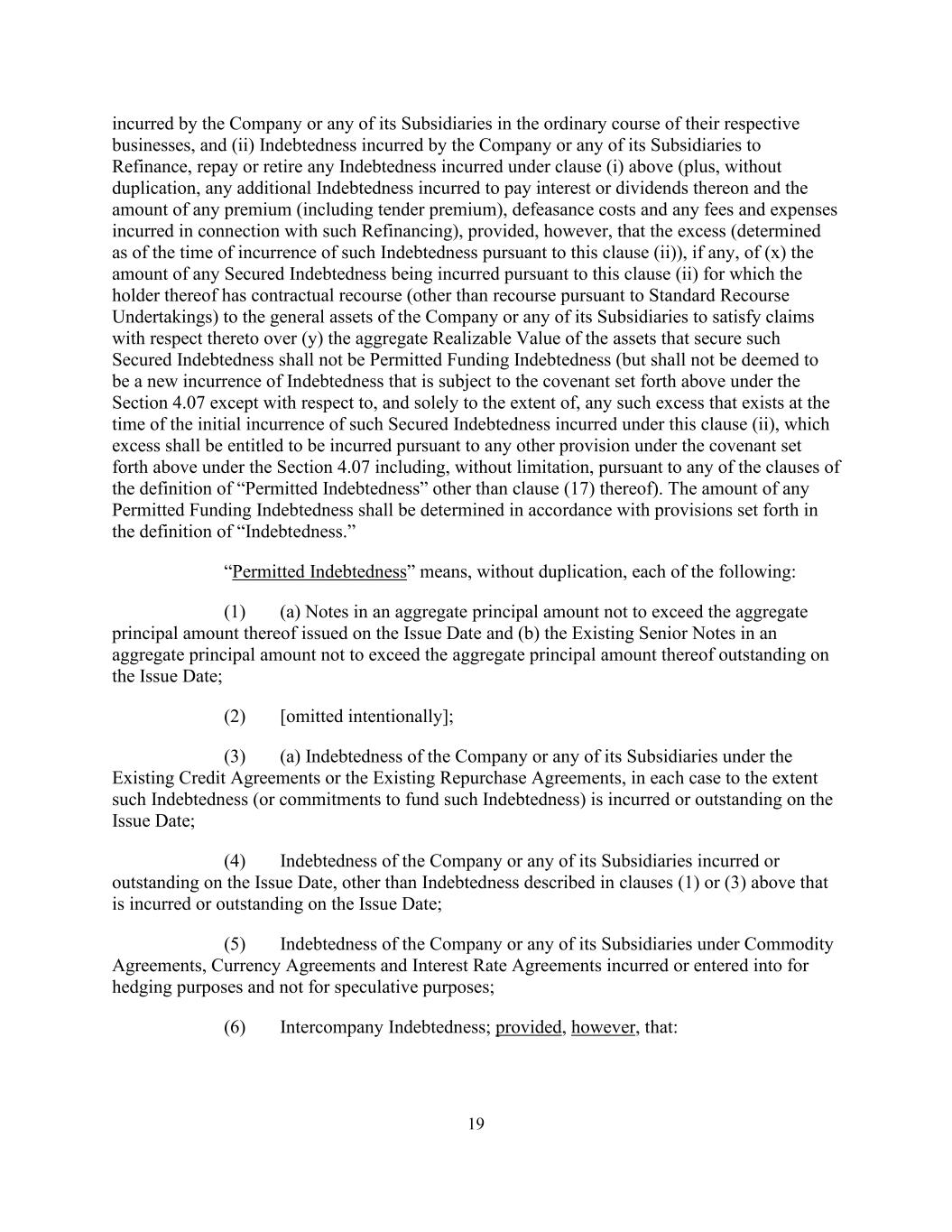 incurred by the Company or any of its Subsidiaries in the ordinary course of their respective businesses, and (ii) Indebtedness incurred by the Company or any of its Subsidiaries to Refinance, repay or retire any Indebtedness incurred under clause (i) above (plus, without duplication, any additional Indebtedness incurred to pay interest or dividends thereon and the amount of any premium (including tender premium), defeasance costs and any fees and expenses incurred in connection with such Refinancing), provided, however, that the excess (determined as of the time of incurrence of such Indebtedness pursuant to this clause (ii)), if any, of (x) the amount of any Secured Indebtedness being incurred pursuant to this clause (ii) for which the holder thereof has contractual recourse (other than recourse pursuant to Standard Recourse Undertakings) to the general assets of the Company or any of its Subsidiaries to satisfy claims with respect thereto over (y) the aggregate Realizable Value of the assets that secure such Secured Indebtedness shall not be Permitted Funding Indebtedness (but shall not be deemed to be a new incurrence of Indebtedness that is subject to the covenant set forth above under the Section 4.07 except with respect to, and solely to the extent of, any such excess that exists at the time of the initial incurrence of such Secured Indebtedness incurred under this clause (ii), which excess shall be entitled to be incurred pursuant to any other provision under the covenant set forth above under the Section 4.07 including, without limitation, pursuant to any of the clauses of the definition of “Permitted Indebtedness” other than clause (17) thereof). The amount of any Permitted Funding Indebtedness shall be determined in accordance with provisions set forth in the definition of “Indebtedness.”

“Permitted Indebtedness” means, without duplication, each of the following:

(1) (a) Notes in an aggregate principal amount not to exceed the aggregate principal amount thereof issued on the Issue Date and (b) the Existing Senior Notes in an aggregate principal amount not to exceed the aggregate principal amount thereof outstanding on the Issue Date;

(2) [omitted intentionally];

(3) (a) Indebtedness of the Company or any of its Subsidiaries under the Existing Credit Agreements or the Existing Repurchase Agreements, in each case to the extent such Indebtedness (or commitments to fund such Indebtedness) is incurred or outstanding on the Issue Date;

(4) Indebtedness of the Company or any of its Subsidiaries incurred or outstanding on the Issue Date, other than Indebtedness described in clauses (1) or (3) above that is incurred or outstanding on the Issue Date;

(5) Indebtedness of the Company or any of its Subsidiaries under Commodity Agreements, Currency Agreements and Interest Rate Agreements incurred or entered into for hedging purposes and not for speculative purposes;

(6) Intercompany Indebtedness; provided, however, that:

19